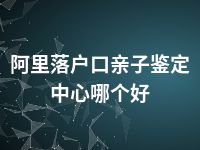 阿里落户口亲子鉴定中心哪个好